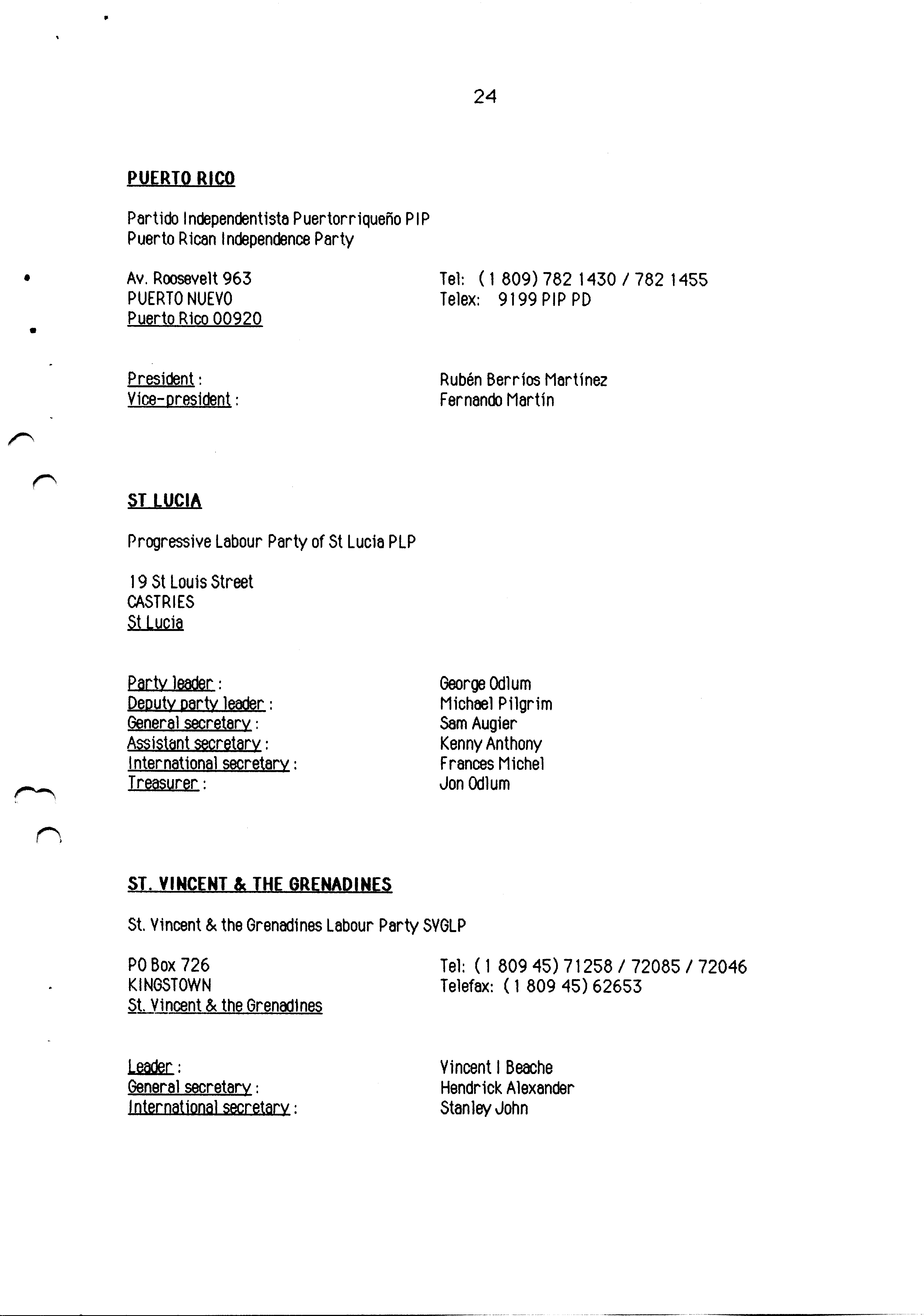 24

PUERTO RICO

Partido Independentista Puertorriqueño PIP
Puerto Rican Independence Party

Av. Roosevelt 963
PUERTO NUEVO
Puerto Rico 00920

Tel: (1 809) 782 1430 / 782 1455
Telex: 9199 PIP PD

President : Rubén Berríos Martínez
Vice-president : Fernando Martín

ST LUCIA

Progressive Labour Party of St Lucia PLP

19 St Louis Street
CASTRIES
St Lucia

Party leader : George Odlum
Deputy party leader : Michael Pilgrim
General secretary : Sam Augier
Assistant secretary : Kenny Anthony
International secretary : Frances Michel
Treasurer : Jon Odlum

ST. VINCENT & THE GRENADINES

St. Vincent & the Grenadines Labour Party SVGLP

PO Box 726
KINGSTOWN
St. Vincent & the Grenadines

Tel: (1 809 45) 71258 / 72085 / 72046
Telefax: (1 809 45) 62653

Leader : Vincent I Beache
General secretary : Hendrick Alexander
International secretary : Stanley John